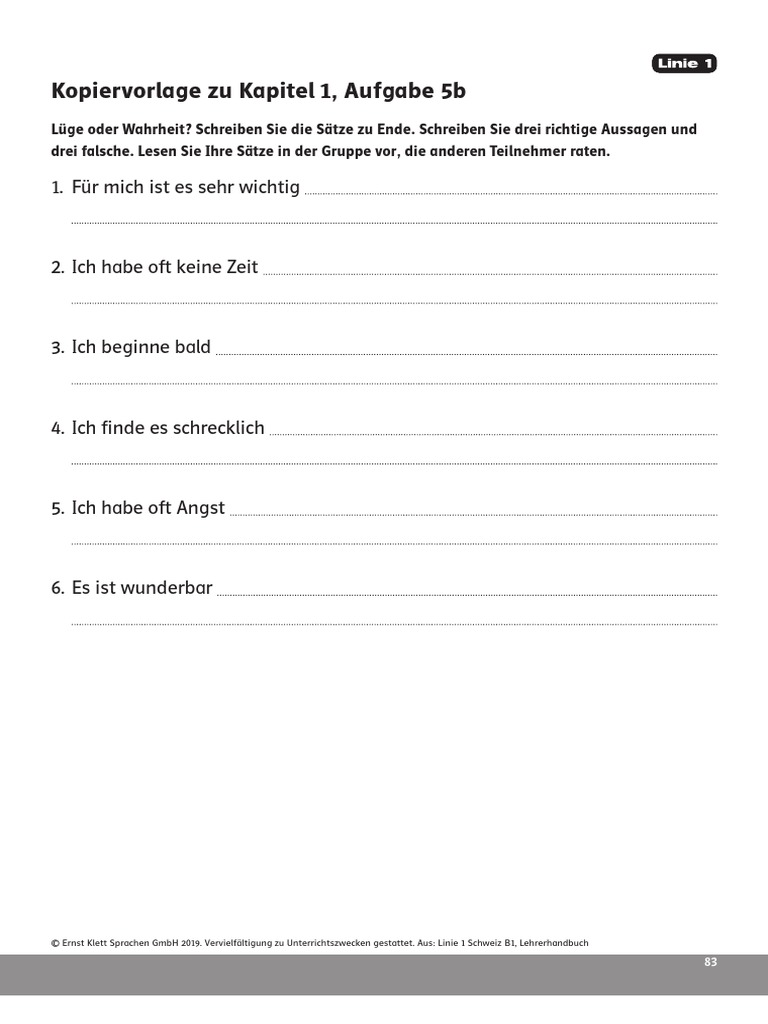 Linie 1

Kopiervorlage zu Kapitel 1, Aufgabe 5b

Lüge oder Wahrheit? Schreiben Sie die Sätze zu Ende. Schreiben Sie drei richtige Aussagen und drei falsche. Lesen Sie Ihre Sätze in der Gruppe vor, die anderen Teilnehmer raten.

1. Für mich ist es sehr wichtig

2. Ich habe oft keine Zeit

3. Ich beginne bald

4. Ich finde es schrecklich

5. Ich habe oft Angst

6. Es ist wunderbar

© Ernst Klett Sprachen GmbH 2019. Vervielfältigung zu Unterrichtszwecken gestattet. Aus: Linie 1 Schweiz B1, Lehrerhandbuch

83